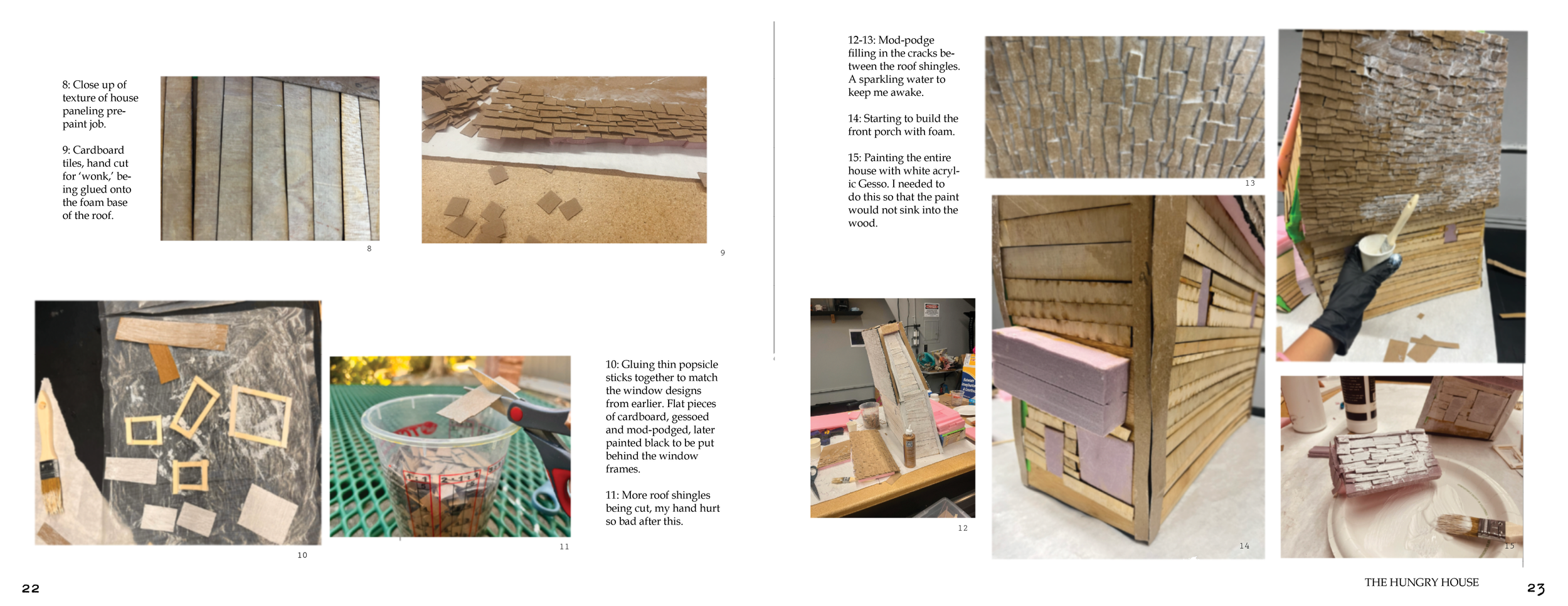 8: Close up of texture of house paneling pre-paint job.

9: Cardboard tiles, hand cut for 'wonk,' being glued onto the foam base of the roof.

8

9

10

11

10: Gluing thin popsicle sticks together to match the window designs from earlier. Flat pieces of cardboard, gessoed and mod-podged, later painted black to be put behind the window frames.

11: More roof shingles being cut, my hand hurt so bad after this.

22

12-13: Mod-podge filling in the cracks between the roof shingles. A sparkling water to keep me awake.

14: Starting to build the front porch with foam.

15: Painting the entire house with white acrylic Gesso. I needed to do this so that the paint would not sink into the wood.

13

12

14

15

THE HUNGRY HOUSE

23